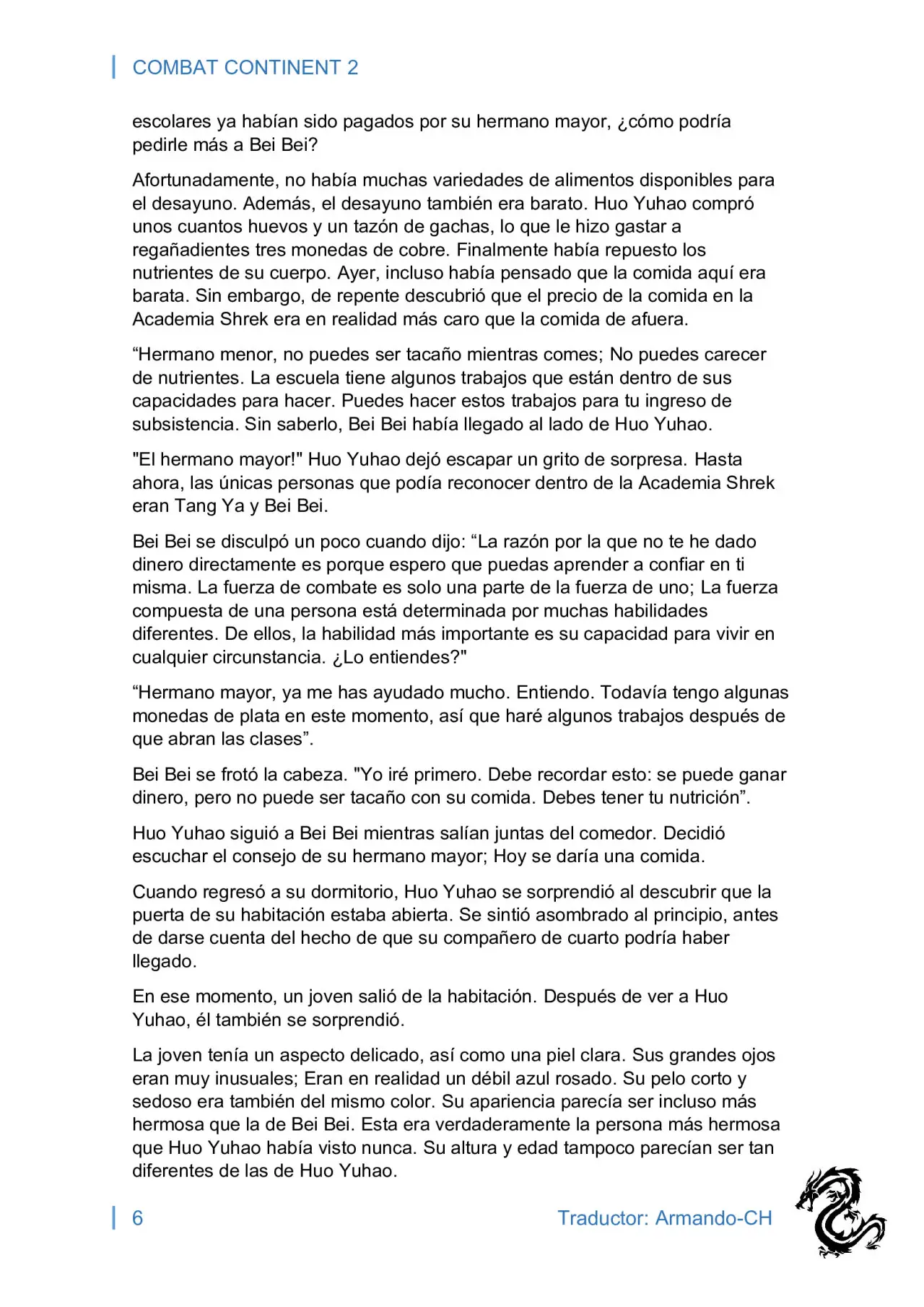 COMBAT CONTINENT 2

escolares ya habían sido pagados por su hermano mayor, ¿cómo podría pedirle más a Bei Bei?

Afortunadamente, no había muchas variedades de alimentos disponibles para el desayuno. Además, el desayuno también era barato. Huo Yuhao compró unos cuantos huevos y un tazón de gachas, lo que le hizo gastar a regañadientes tres monedas de cobre. Finalmente había repuesto los nutrientes de su cuerpo. Ayer, incluso había pensado que la comida aquí era barata. Sin embargo, de repente descubrió que el precio de la comida en la Academia Shrek era en realidad más caro que la comida de afuera.

“Hermano menor, no puedes ser tacaño mientras comes; No puedes carecer de nutrientes. La escuela tiene algunos trabajos que están dentro de sus capacidades para hacer. Puedes hacer estos trabajos para tu ingreso de subsistencia. Sin saberlo, Bei Bei había llegado al lado de Huo Yuhao.

"El hermano mayor!" Huo Yuhao dejó escapar un grito de sorpresa. Hasta ahora, las únicas personas que podía reconocer dentro de la Academia Shrek eran Tang Ya y Bei Bei.

Bei Bei se disculpó un poco cuando dijo: “La razón por la que no te he dado dinero directamente es porque espero que puedas aprender a confiar en ti misma. La fuerza de combate es solo una parte de la fuerza de uno; La fuerza compuesta de una persona está determinada por muchas habilidades diferentes. De ellos, la habilidad más importante es su capacidad para vivir en cualquier circunstancia. ¿Lo entiendes?"

“Hermano mayor, ya me has ayudado mucho. Entiendo. Todavía tengo algunas monedas de plata en este momento, así que haré algunos trabajos después de que abran las clases”.

Bei Bei se frotó la cabeza. "Yo iré primero. Debe recordar esto: se puede ganar dinero, pero no puede ser tacaño con su comida. Debes tener tu nutrición”.

Huo Yuhao siguió a Bei Bei mientras salían juntas del comedor. Decidió escuchar el consejo de su hermano mayor; Hoy se daría una comida.

Cuando regresó a su dormitorio, Huo Yuhao se sorprendió al descubrir que la puerta de su habitación estaba abierta. Se sintió asombrado al principio, antes de darse cuenta del hecho de que su compañero de cuarto podría haber llegado.

En ese momento, un joven salió de la habitación. Después de ver a Huo Yuhao, él también se sorprendió.

La joven tenía un aspecto delicado, así como una piel clara. Sus grandes ojos eran muy inusuales; Eran en realidad un débil azul rosado. Su pelo corto y sedoso era también del mismo color. Su apariencia parecía ser incluso más hermosa que la de Bei Bei. Esta era verdaderamente la persona más hermosa que Huo Yuhao había visto nunca. Su altura y edad tampoco parecían ser tan diferentes de las de Huo Yuhao.

6 Traductor: Armando-CH